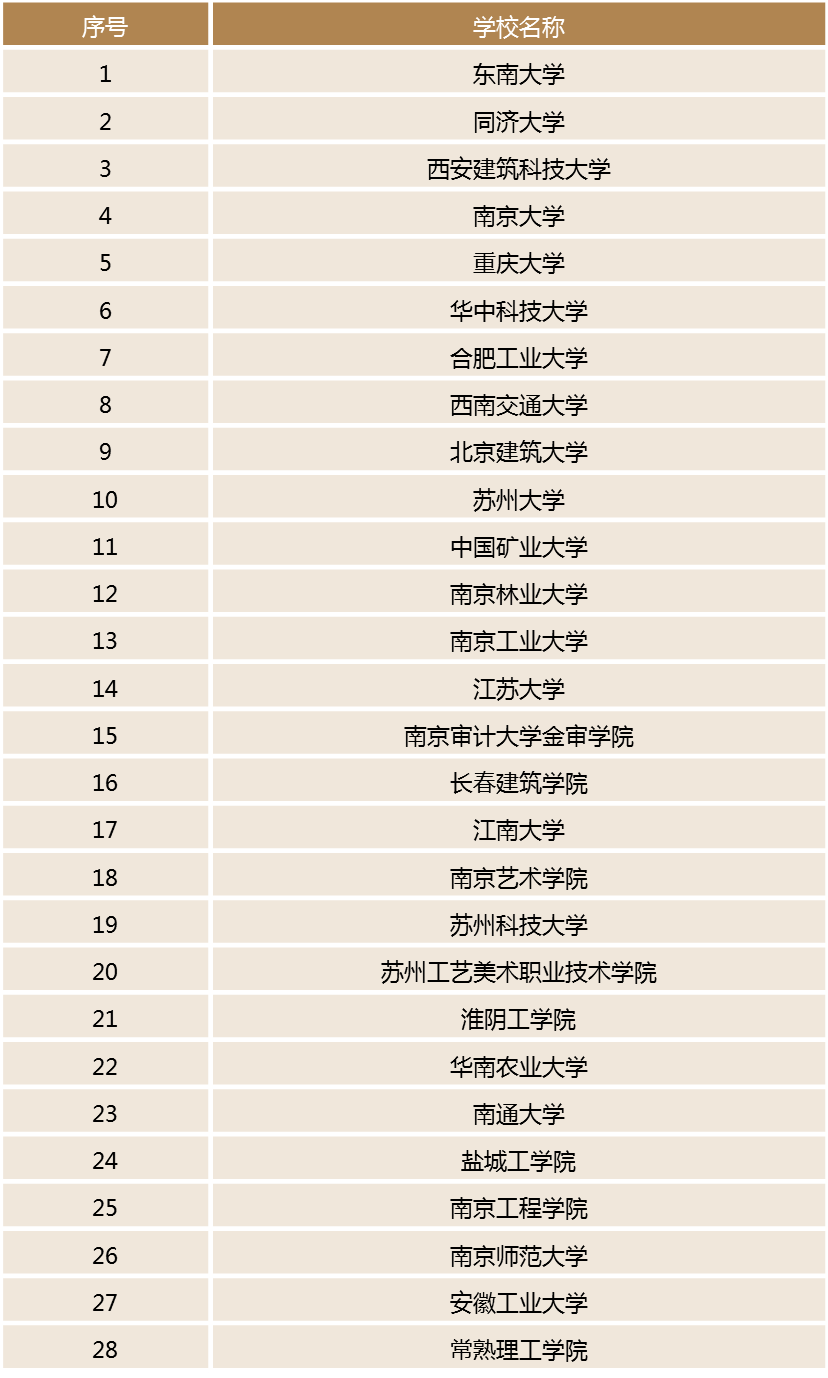 | 序号 | 学校名称 |
|---|---|
| 1 | 东南大学 |
| 2 | 同济大学 |
| 3 | 西安建筑科技大学 |
| 4 | 南京大学 |
| 5 | 重庆大学 |
| 6 | 华中科技大学 |
| 7 | 合肥工业大学 |
| 8 | 西南交通大学 |
| 9 | 北京建筑大学 |
| 10 | 苏州大学 |
| 11 | 中国矿业大学 |
| 12 | 南京林业大学 |
| 13 | 南京工业大学 |
| 14 | 江苏大学 |
| 15 | 南京审计大学金审学院 |
| 16 | 长春建筑学院 |
| 17 | 江南大学 |
| 18 | 南京艺术学院 |
| 19 | 苏州科技大学 |
| 20 | 苏州工艺美术职业技术学院 |
| 21 | 淮阴工学院 |
| 22 | 华南农业大学 |
| 23 | 南通大学 |
| 24 | 盐城工学院 |
| 25 | 南京工程学院 |
| 26 | 南京师范大学 |
| 27 | 安徽工业大学 |
| 28 | 常熟理工学院 |